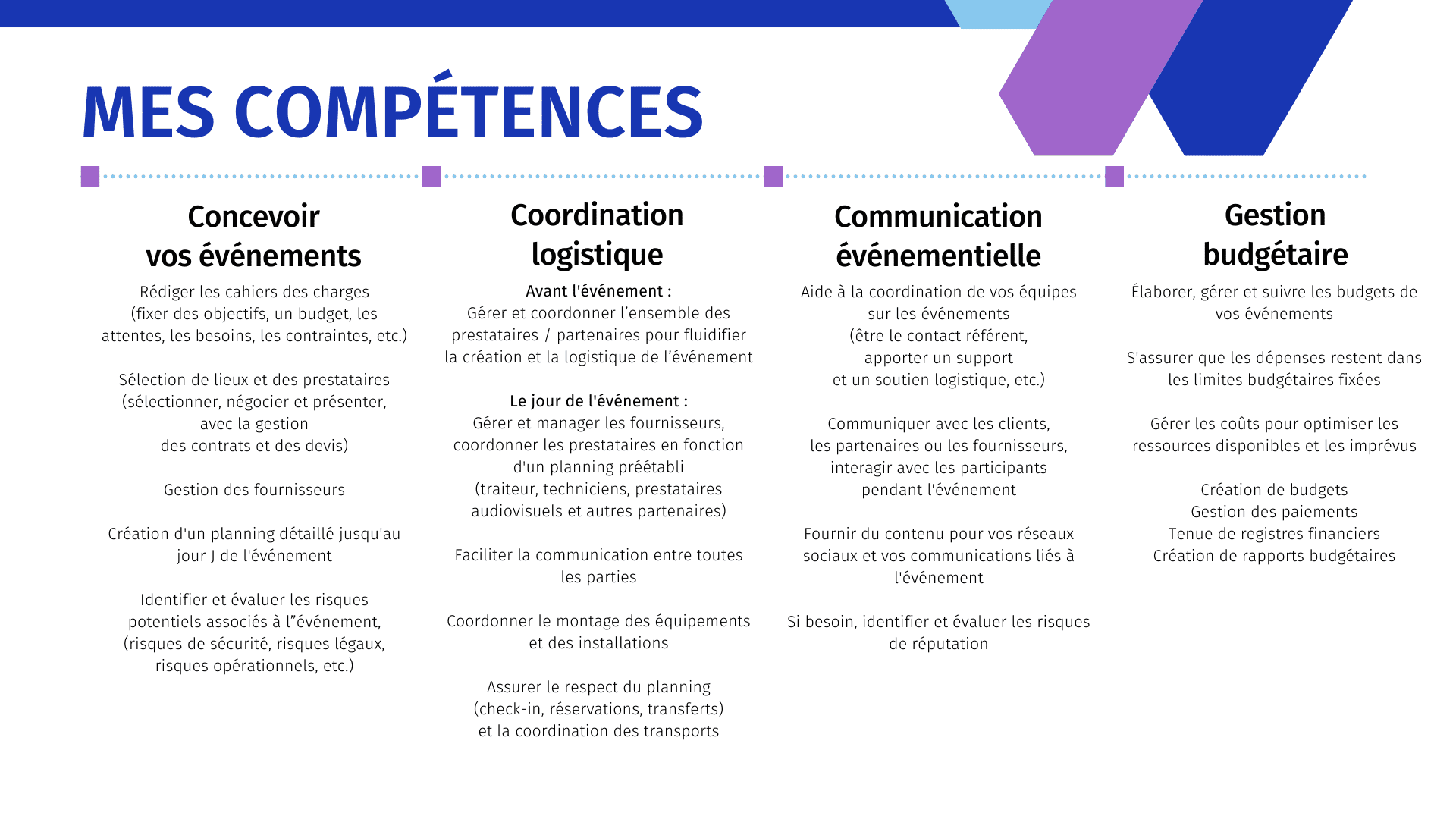 MES COMPÉTENCES

Concevoir vos événements

Rédiger les cahiers des charges (fixer des objectifs, un budget, les attentes, les besoins, les contraintes, etc.)

Sélection de lieux et des prestataires (sélectionner, négocier et présenter, avec la gestion des contrats et des devis)

Gestion des fournisseurs

Création d'un planning détaillé jusqu'au jour J de l'événement

Identifier et évaluer les risques potentiels associés à l"événement, (risques de sécurité, risques légaux, risques opérationnels, etc.)

Coordination logistique

Avant l'événement :
Gérer et coordonner l'ensemble des prestataires / partenaires pour fluidifier la création et la logistique de l'événement

Le jour de l'événement :
Gérer et manager les fournisseurs, coordonner les prestataires en fonction d'un planning préétabli (traiteur, techniciens, prestataires audiovisuels et autres partenaires)

Faciliter la communication entre toutes les parties

Coordonner le montage des équipements et des installations

Assurer le respect du planning (check-in, réservations, transferts) et la coordination des transports

Communication événementielle

Aide à la coordination de vos équipes sur les événements (être le contact référent, apporter un support et un soutien logistique, etc.)

Communiquer avec les clients, les partenaires ou les fournisseurs, interagir avec les participants pendant l'événement

Fournir du contenu pour vos réseaux sociaux et vos communications liés à l'événement

Si besoin, identifier et évaluer les risques de réputation

Gestion budgétaire

Élaborer, gérer et suivre les budgets de vos événements

S'assurer que les dépenses restent dans les limites budgétaires fixées

Gérer les coûts pour optimiser les ressources disponibles et les imprévus

Création de budgets
Gestion des paiements
Tenue de registres financiers
Création de rapports budgétaires